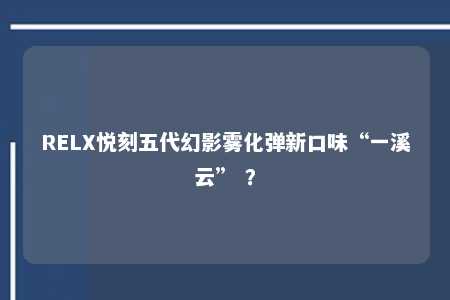 RELX悦刻五代幻影雾化弹新口味“一溪云”？